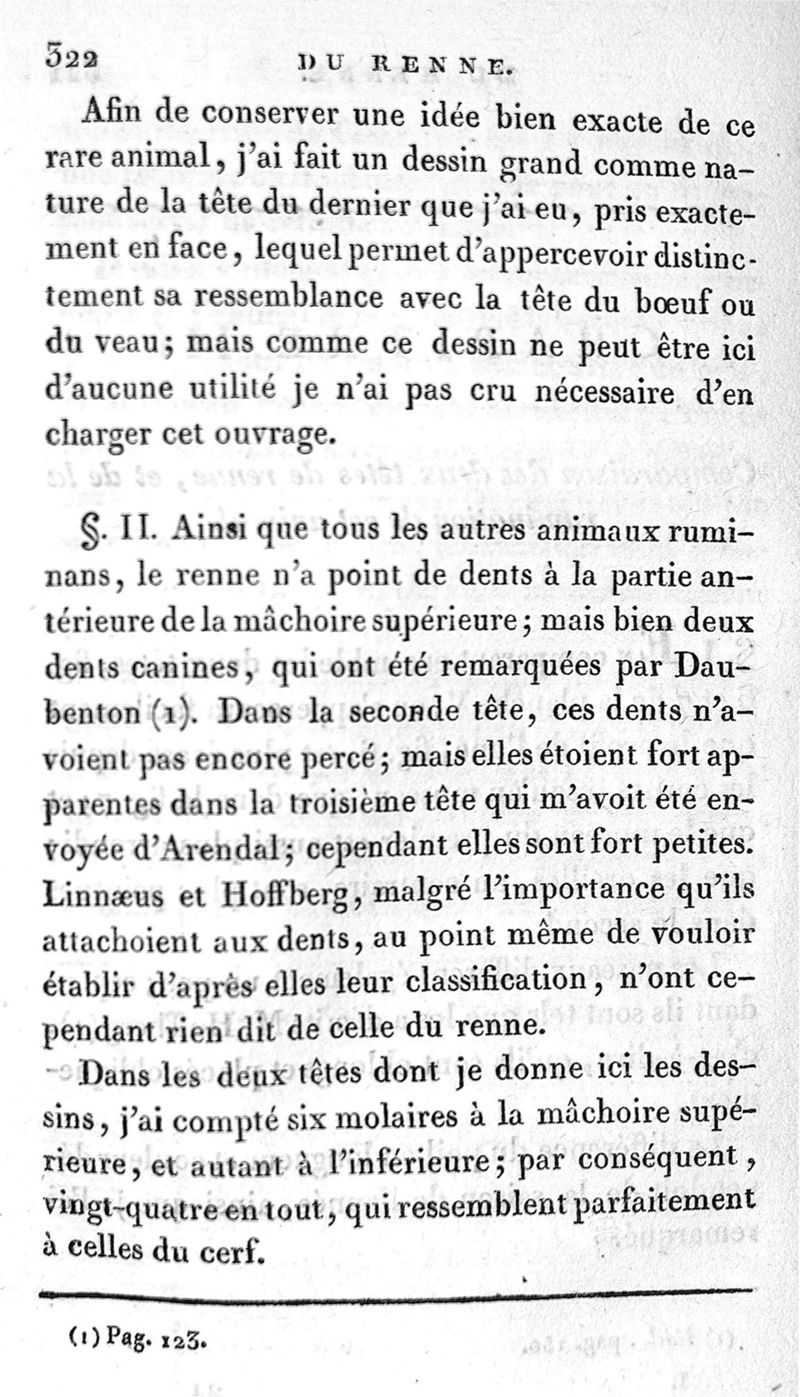 322 DU RENNE.

Afin de conserver une idée bien exacte de ce rare animal, j'ai fait un dessin grand comme nature de la tête du dernier que j'ai eu, pris exactement en face, lequel permet d'appercevoir distinctement sa ressemblance avec la tête du bœuf ou du veau; mais comme ce dessin ne peut être ici d'aucune utilité je n'ai pas cru nécessaire d'en charger cet ouvrage.

§. II. Ainsi que tous les autres animaux ruminans, le renne n'a point de dents à la partie antérieure de la mâchoire supérieure; mais bien deux dents canines, qui ont été remarquées par Daubenton (1). Dans la seconde tête, ces dents n'avoient pas encore percé; mais elles étoient fort apparentes dans la troisième tête qui m'avoit été envoyée d'Arendal; cependant elles sont fort petites. Linnæus et Hoffberg, malgré l'importance qu'ils attachoient aux dents, au point même de vouloir établir d'après elles leur classification, n'ont cependant rien dit de celle du renne.

Dans les deux têtes dont je donne ici les dessins, j'ai compté six molaires à la mâchoire supérieure, et autant à l'inférieure; par conséquent, vingt-quatre en tout, qui ressemblent parfaitement à celles du cerf.

(1) Pag. 123.